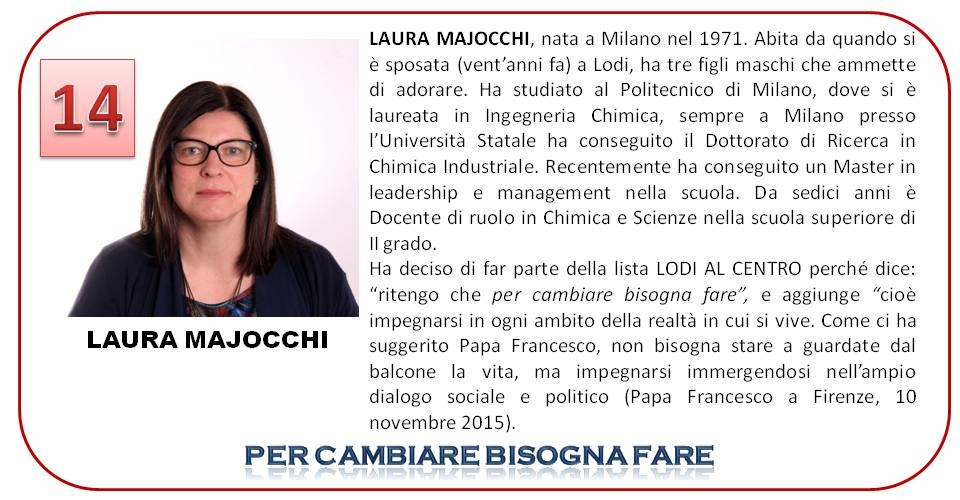 14

LAURA MAJOCCHI

LAURA MAJOCCHI, nata a Milano nel 1971. Abita da quando si è sposata (vent'anni fa) a Lodi, ha tre figli maschi che ammette di adorare. Ha studiato al Politecnico di Milano, dove si è laureata in Ingegneria Chimica, sempre a Milano presso l'Università Statale ha conseguito il Dottorato di Ricerca in Chimica Industriale. Recentemente ha conseguito un Master in leadership e management nella scuola. Da sedici anni è Docente di ruolo in Chimica e Scienze nella scuola superiore di II grado.
Ha deciso di far parte della lista LODI AL CENTRO perché dice: "ritengo che per cambiare bisogna fare", e aggiunge "cioè impegnarsi in ogni ambito della realtà in cui si vive. Come ci ha suggerito Papa Francesco, non bisogna stare a guardate dal balcone la vita, ma impegnarsi immergendosi nell'ampio dialogo sociale e politico (Papa Francesco a Firenze, 10 novembre 2015).

PER CAMBIARE BISOGNA FARE